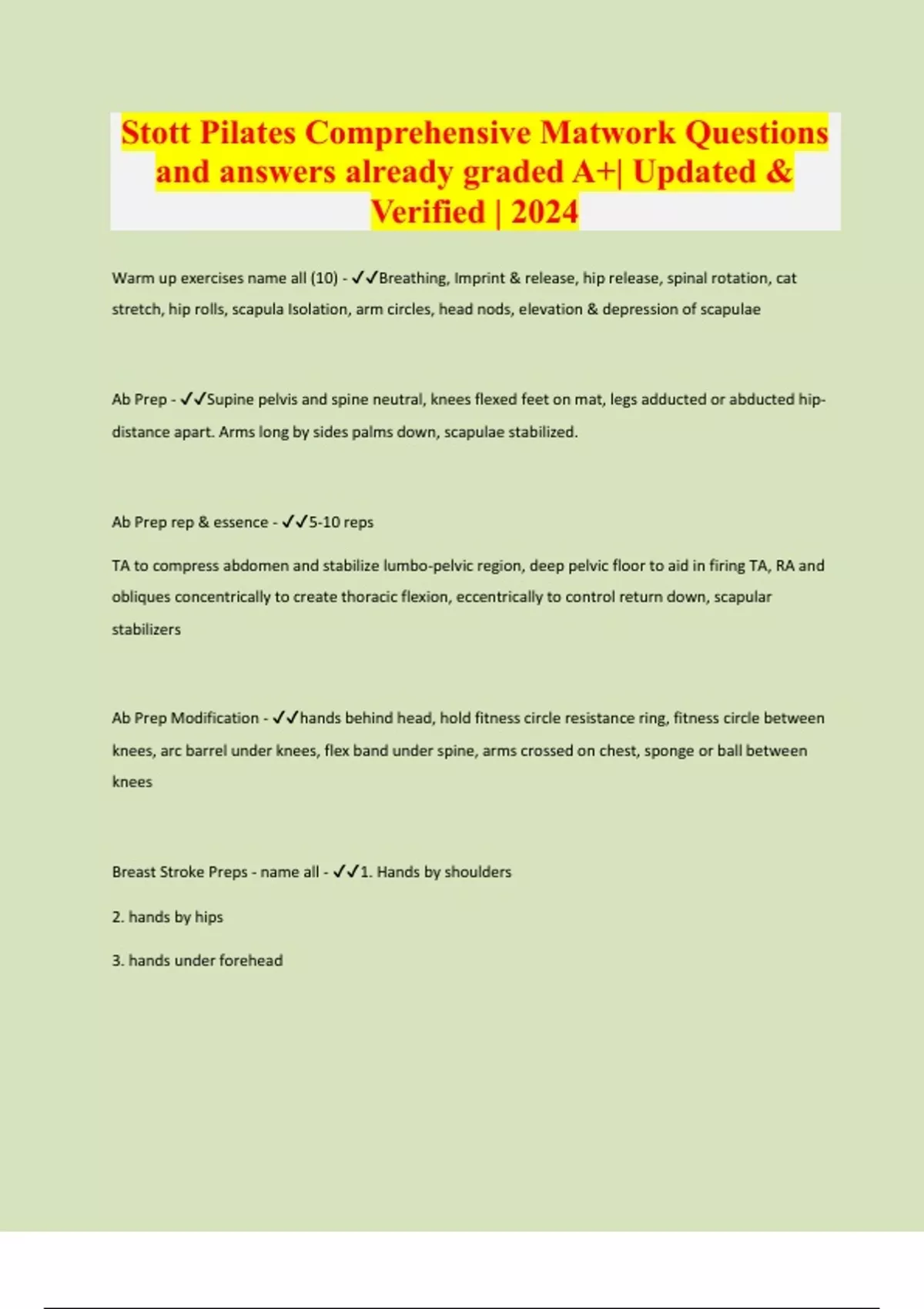 Stott Pilates Comprehensive Matwork Questions and answers already graded A+| Updated & Verified | 2024

Warm up exercises name all (10) - ✓✓Breathing, Imprint & release, hip release, spinal rotation, cat stretch, hip rolls, scapula Isolation, arm circles, head nods, elevation & depression of scapulae

Ab Prep - ✓✓Supine pelvis and spine neutral, knees flexed feet on mat, legs adducted or abducted hip-distance apart. Arms long by sides palms down, scapulae stabilized.

Ab Prep rep & essence - ✓✓5-10 reps

TA to compress abdomen and stabilize lumbo-pelvic region, deep pelvic floor to aid in firing TA, RA and obliques concentrically to create thoracic flexion, eccentrically to control return down, scapular stabilizers

Ab Prep Modification - ✓✓hands behind head, hold fitness circle resistance ring, fitness circle between knees, arc barrel under knees, flex band under spine, arms crossed on chest, sponge or ball between knees

Breast Stroke Preps - name all - ✓✓1. Hands by shoulders

2. hands by hips

3. hands under forehead